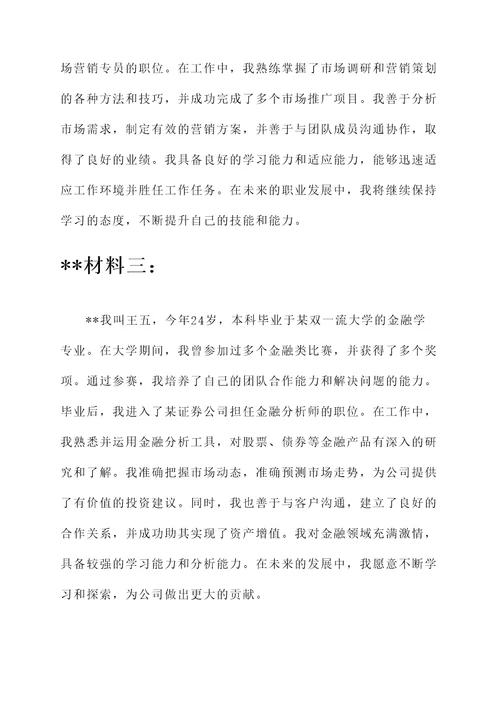 场营销专员的职位。在工作中，我熟练掌握了市场调研和营销策划的各种方法和技巧，并成功完成了多个市场推广项目。我善于分析市场需求，制定有效的营销方案，并善于与团队成员沟通协作，取得了良好的业绩。我具备良好的学习能力和适应能力，能够迅速适应工作环境并胜任工作任务。在未来的职业发展中，我将继续保持学习的态度，不断提升自己的技能和能力。

**材料三：

**我叫王五，今年24岁，本科毕业于某双一流大学的金融学专业。在大学期间，我曾参加过多个金融类比赛，并获得了多个奖项。通过参赛，我培养了自己的团队合作能力和解决问题的能力。毕业后，我进入了某证券公司担任金融分析师的职位。在工作中，我熟悉并运用金融分析工具，对股票、债券等金融产品有深入的研究和了解。我准确把握市场动态，准确预测市场走势，为公司提供了有价值的投资建议。同时，我也善于与客户沟通，建立了良好的合作关系，并成功助其实现了资产增值。我对金融领域充满激情，具备较强的学习能力和分析能力。在未来的发展中，我愿意不断学习和探索，为公司做出更大的贡献。